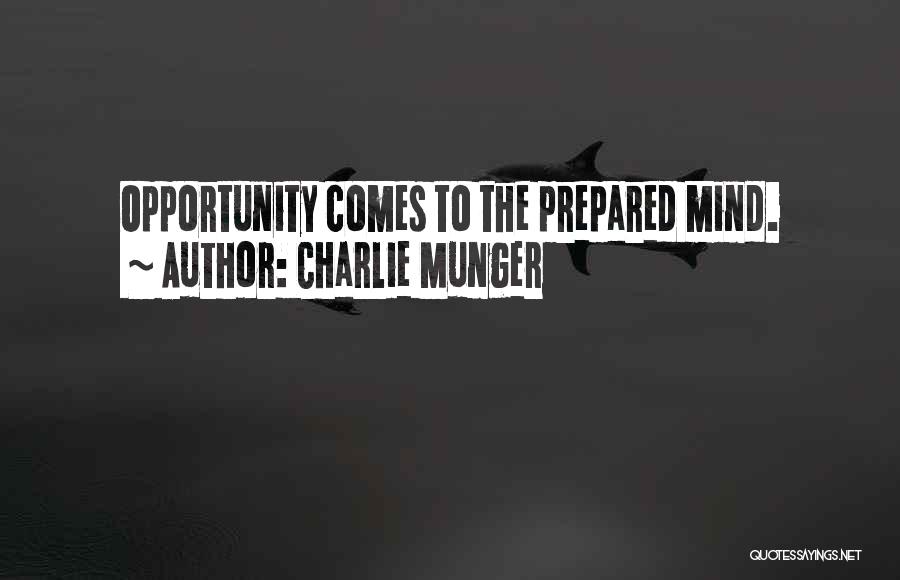 OPPORTUNITY COMES TO THE PREPARED MIND.
~ AUTHOR: CHARLIE MUNGER

QUOTESSAYINGS.NET